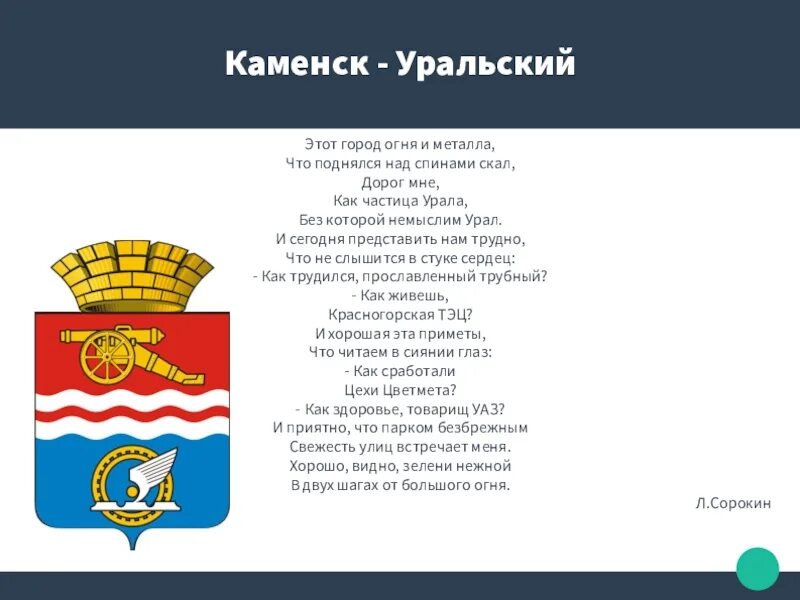 Каменск - Уральский

Этот город огня и металла,
Что поднялся над спинами скал,
Дорог мне,
Как частица Урала,
Без которой немыслим Урал.
И сегодня представить нам трудно,
Что не слышится в стуке сердец:
- Как трудился, прославленный трубный?
- Как живешь,
Красногорская ТЭЦ?
И хорошая эта приметы,
Что читаем в сиянии глаз:
- Как сработали
Цехи Цветмета?
- Как здоровье, товарищ УАЗ?
И приятно, что парком безбрежным
Свежесть улиц встречает меня.
Хорошо, видно, зелени нежной
В двух шагах от большого огня.

Л.Сорокин